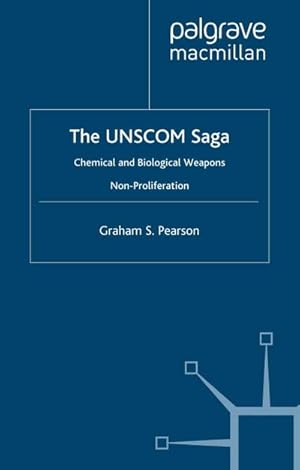 palgrave
macmillan

The UNSCOM Saga

Chemical and Biological Weapons

Non-Proliferation

Graham S. Pearson